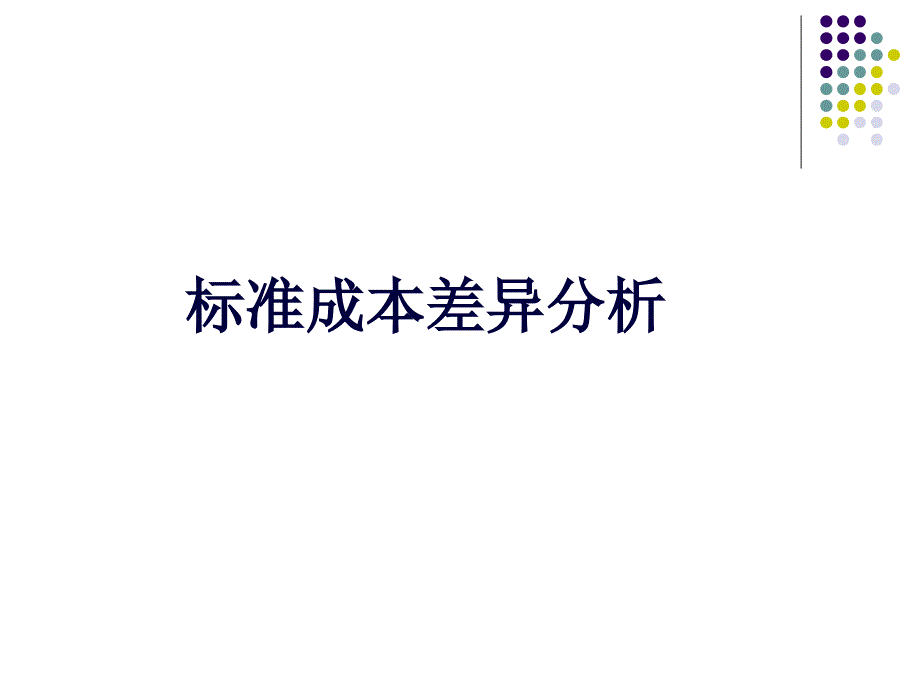 标准成本差异分析